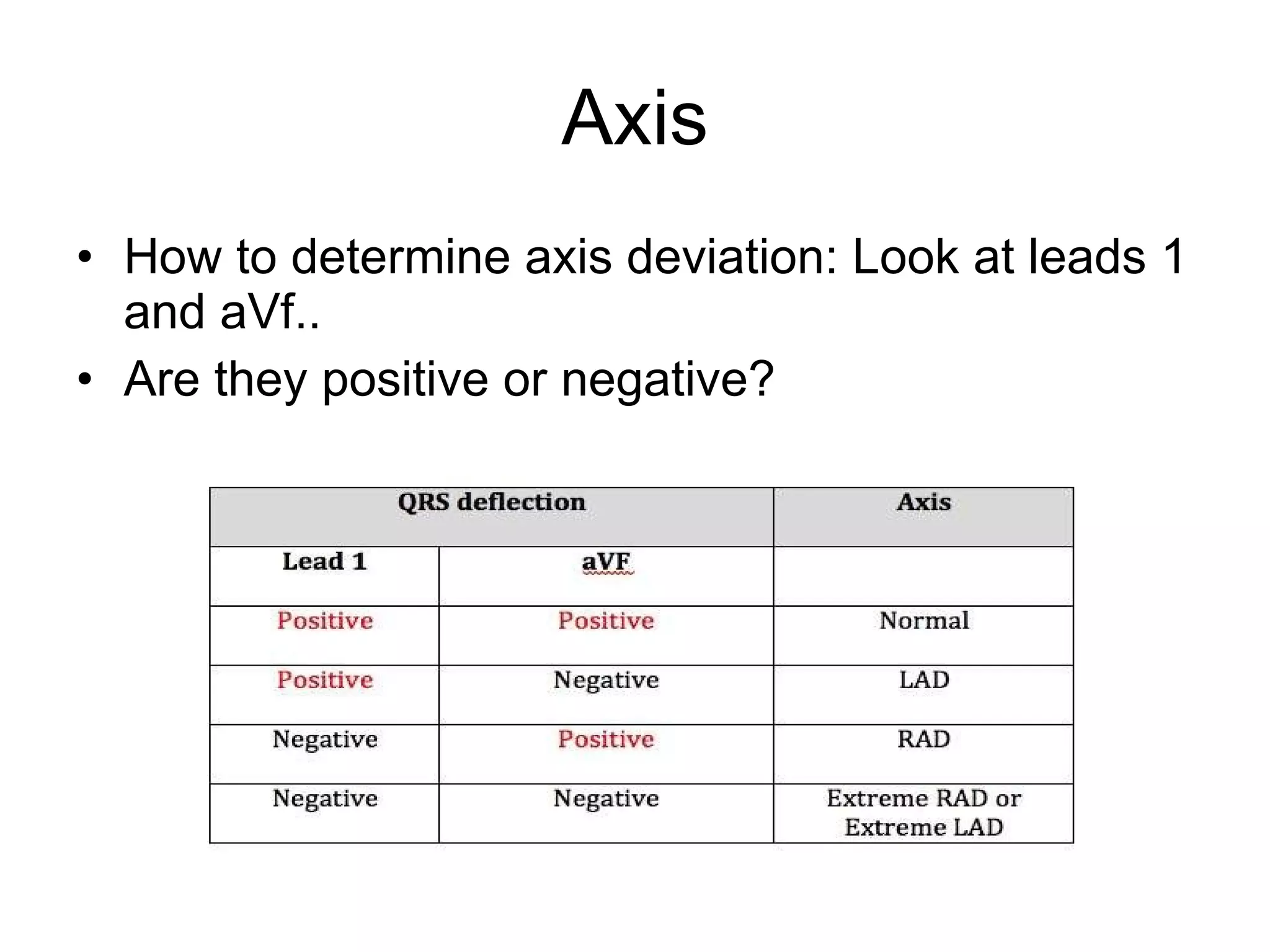 Axis

• How to determine axis deviation: Look at leads 1 and aVf..
• Are they positive or negative?

| QRS deflection | | Axis |
|---|---|---|
| Lead 1 | aVF | |
| Positive | Positive | Normal |
| Positive | Negative | LAD |
| Negative | Positive | RAD |
| Negative | Negative | Extreme RAD or Extreme LAD |